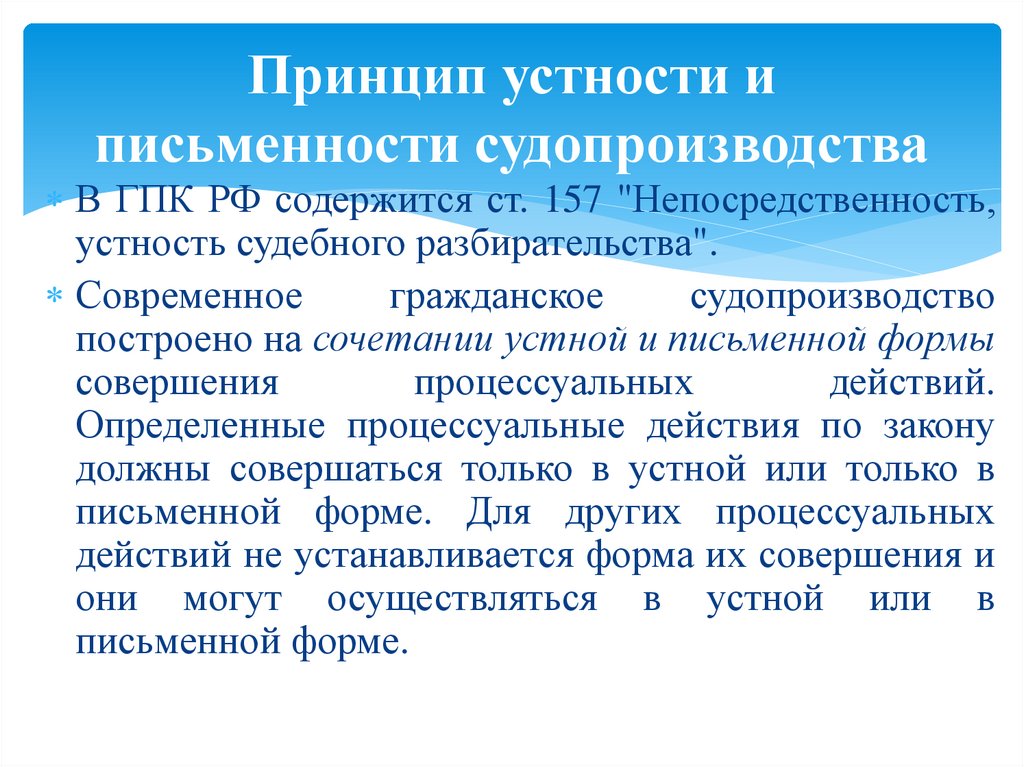 Принцип устности и письменности судопроизводства

В ГПК РФ содержится ст. 157 "Непосредственность, устность судебного разбирательства".

Современное гражданское судопроизводство построено на сочетании устной и письменной формы совершения процессуальных действий. Определенные процессуальные действия по закону должны совершаться только в устной или только в письменной форме. Для других процессуальных действий не устанавливается форма их совершения и они могут осуществляться в устной или в письменной форме.